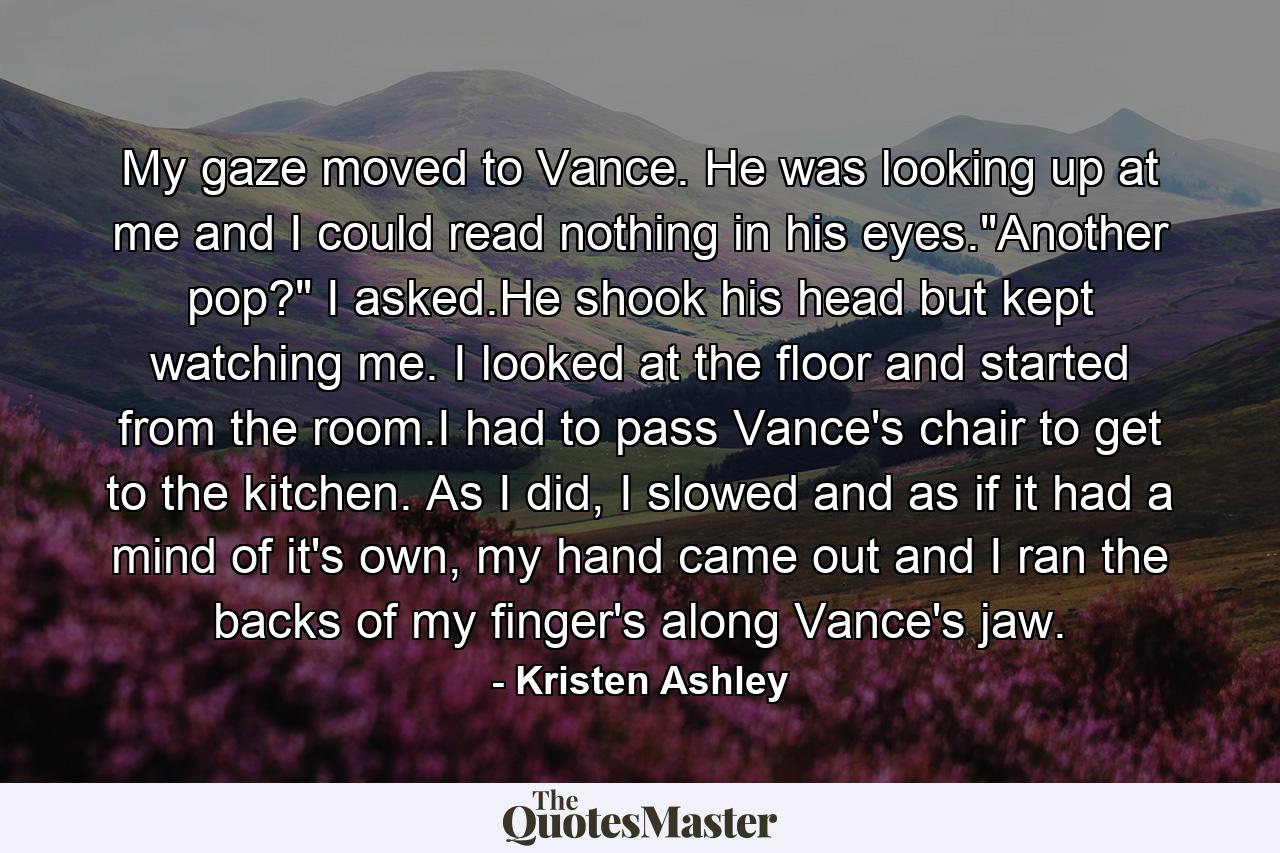 My gaze moved to Vance. He was looking up at me and I could read nothing in his eyes."Another pop?" I asked.He shook his head but kept watching me. I looked at the floor and started from the room.I had to pass Vance's chair to get to the kitchen. As I did, I slowed and as if it had a mind of it's own, my hand came out and I ran the backs of my finger's along Vance's jaw.

- Kristen Ashley

The QuotesMaster